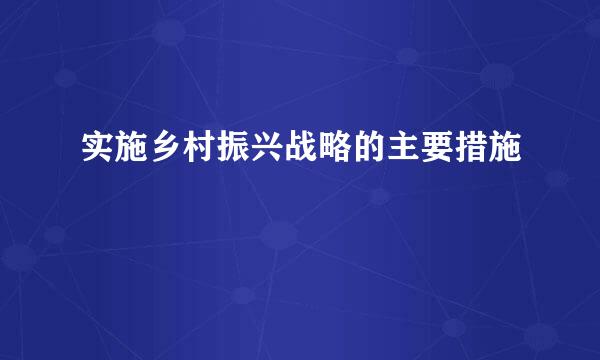 实施乡村振兴战略的主要措施